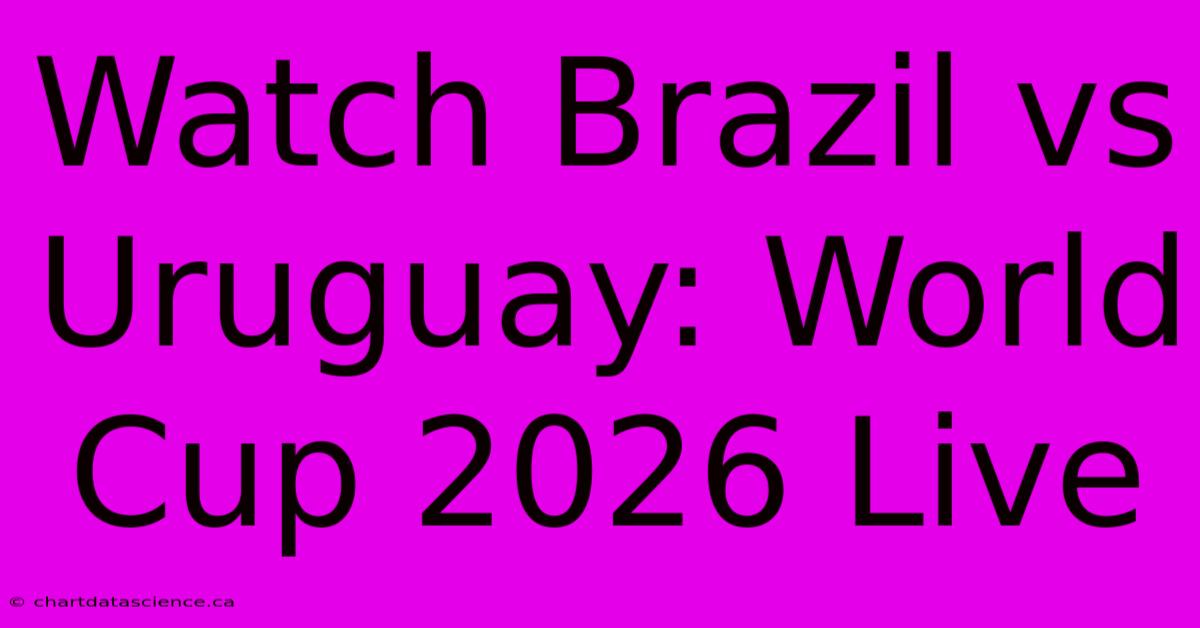 Watch Brazil vs Uruguay: World Cup 2026 Live

© chartdatascience.ca